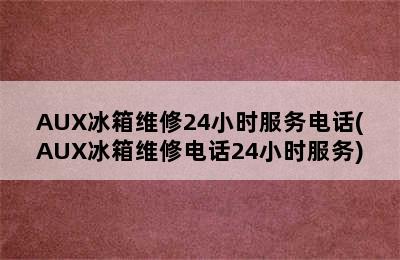 AUX冰箱维修24小时服务电话(AUX冰箱维修电话24小时服务)